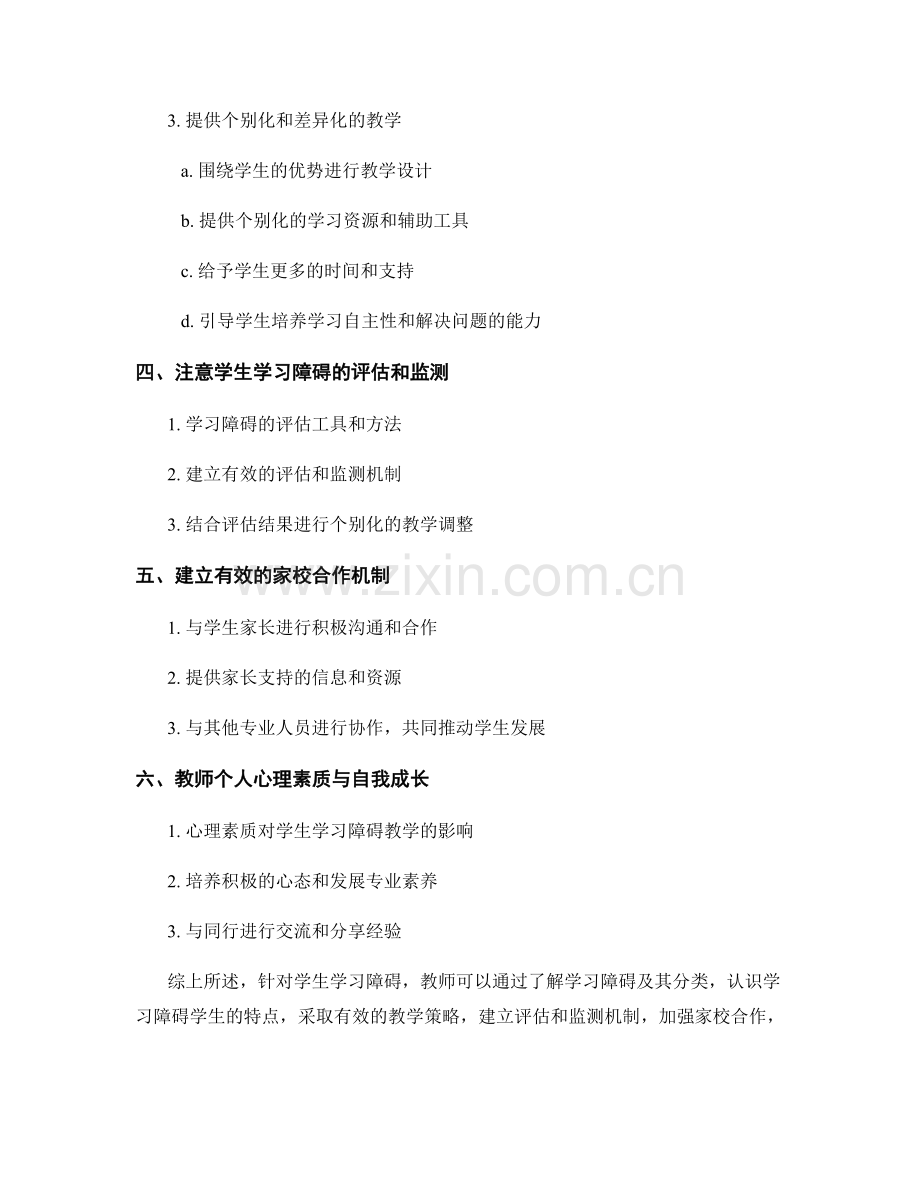 3. 提供个别化和差异化的教学

a. 围绕学生的优势进行教学设计

b. 提供个别化的学习资源和辅助工具

c. 给予学生更多的时间和支持

d. 引导学生培养学习自主性和解决问题的能力

四、注意学生学习障碍的评估和监测

1. 学习障碍的评估工具和方法

2. 建立有效的评估和监测机制

3. 结合评估结果进行个别化的教学调整

五、建立有效的家校合作机制

1. 与学生家长进行积极沟通和合作

2. 提供家长支持的信息和资源

3. 与其他专业人员进行协作，共同推动学生发展

六、教师个人心理素质与自我成长

1. 心理素质对学生学习障碍教学的影响

2. 培养积极的心态和发展专业素养

3. 与同行进行交流和分享经验

综上所述，针对学生学习障碍，教师可以通过了解学习障碍及其分类，认识学习障碍学生的特点，采取有效的教学策略，建立评估和监测机制，加强家校合作，

www.zixin.com.cn